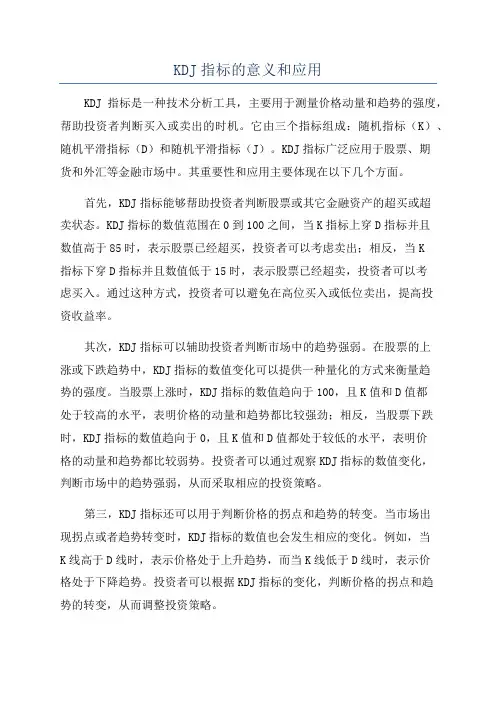 KDJ 指标的意义和应用

KDJ 指标是一种技术分析工具，主要用于测量价格动量和趋势的强度，帮助投资者判断买入或卖出的时机。它由三个指标组成：随机指标（K）、随机平滑指标（D）和随机平滑指标（J）。KDJ 指标广泛应用于股票、期货和外汇等金融市场中。其重要性和应用主要体现在以下几个方面。

首先，KDJ 指标能够帮助投资者判断股票或其它金融资产的超买或超卖状态。KDJ 指标的数值范围在 0 到 100 之间，当 K 指标上穿 D 指标并且数值高于 85 时，表示股票已经超买，投资者可以考虑卖出；相反，当 K 指标下穿 D 指标并且数值低于 15 时，表示股票已经超卖，投资者可以考虑买入。通过这种方式，投资者可以避免在高位买入或低位卖出，提高投资收益率。

其次，KDJ 指标可以辅助投资者判断市场中的趋势强弱。在股票的上涨或下跌趋势中，KDJ 指标的数值变化可以提供一种量化的方式来衡量趋势的强度。当股票上涨时，KDJ 指标的数值趋向于 100，且 K 值和 D 值都处于较高的水平，表明价格的动量和趋势都比较强劲；相反，当股票下跌时，KDJ 指标的数值趋向于 0，且 K 值和 D 值都处于较低的水平，表明价格的动量和趋势都比较弱势。投资者可以通过观察 KDJ 指标的数值变化，判断市场中的趋势强弱，从而采取相应的投资策略。

第三，KDJ 指标还可以用于判断价格的拐点和趋势的转变。当市场出现拐点或者趋势转变时，KDJ 指标的数值也会发生相应的变化。例如，当 K 线高于 D 线时，表示价格处于上升趋势，而当 K 线低于 D 线时，表示价格处于下降趋势。投资者可以根据 KDJ 指标的变化，判断价格的拐点和趋势的转变，从而调整投资策略。